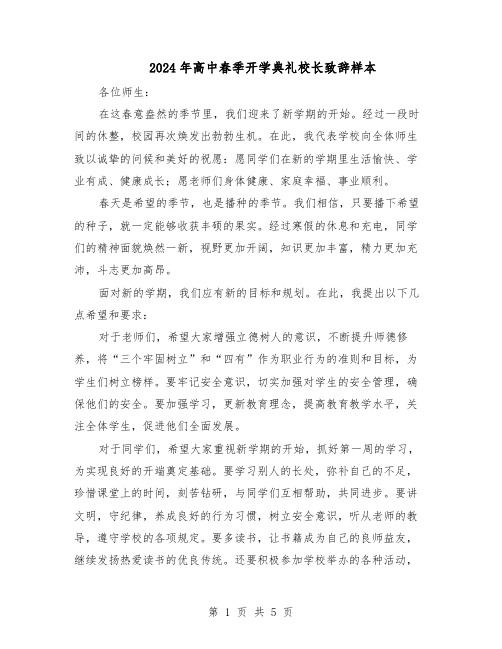 2024年高中春季开学典礼校长致辞样本

各位师生：

在这春意盎然的季节里，我们迎来了新学期的开始。经过一段时间的休整，校园再次焕发出勃勃生机。在此，我代表学校向全体师生致以诚挚的问候和美好的祝愿：愿同学们在新的学期里生活愉快、学业有成、健康成长；愿老师们身体健康、家庭幸福、事业顺利。

春天是希望的季节，也是播种的季节。我们相信，只要播下希望的种子，就一定能够收获丰硕的果实。经过寒假的休息和充电，同学们的精神面貌焕然一新，视野更加开阔，知识更加丰富，精力更加充沛，斗志更加高昂。

面对新的学期，我们应有新的目标和规划。在此，我提出以下几点希望和要求：

对于老师们，希望大家增强立德树人的意识，不断提升师德修养，将“三个牢固树立”和“四有”作为职业行为的准则和目标，为学生们树立榜样。要牢记安全意识，切实加强对学生的安全管理，确保他们的安全。要加强学习，更新教育理念，提高教育教学水平，关注全体学生，促进他们全面发展。

对于同学们，希望大家重视新学期的开始，抓好第一周的学习，为实现良好的开端奠定基础。要学习别人的长处，弥补自己的不足，珍惜课堂上的时间，刻苦钻研，与同学们互相帮助，共同进步。要讲文明，守纪律，养成良好的行为习惯，树立安全意识，听从老师的教导，遵守学校的各项规定。要多读书，让书籍成为自己的良师益友，继续发扬热爱读书的优良传统。还要积极参加学校举办的各种活动，

第 1 页 共 5 页